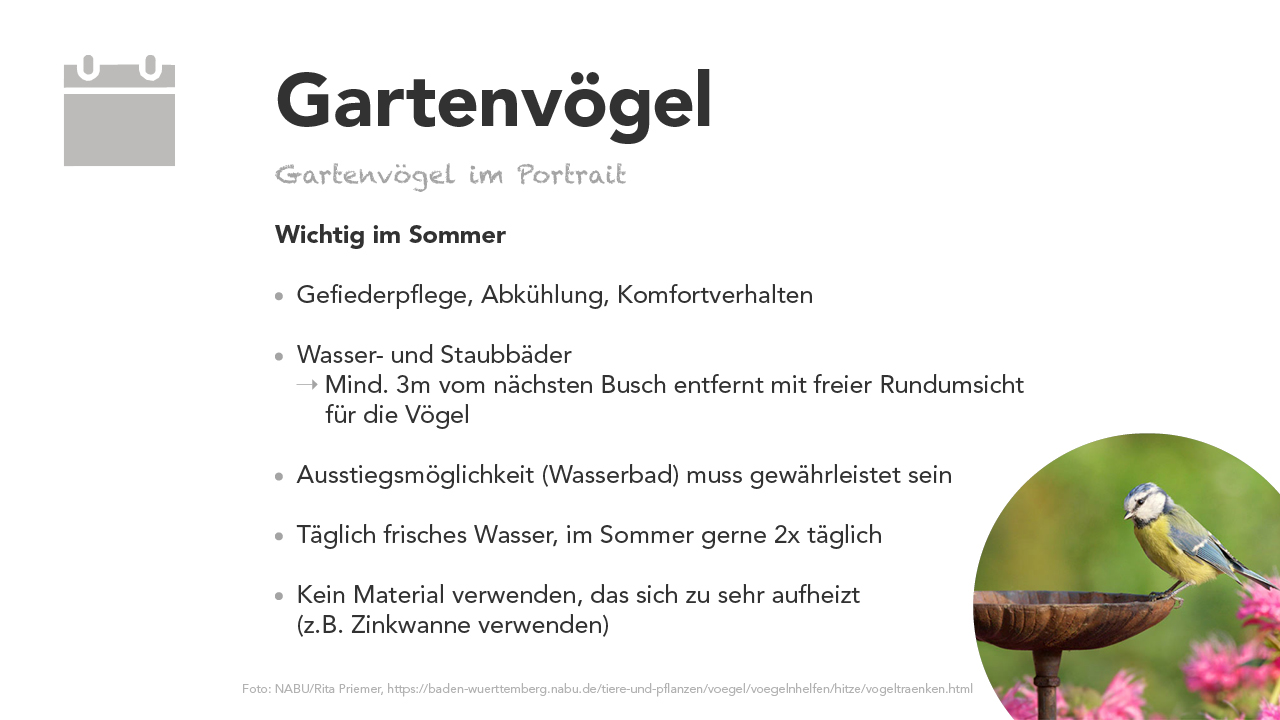 Gartenvögel

Gartenvögel im Portrait

Wichtig im Sommer

• Gefiederpflege, Abkühlung, Komfortverhalten

• Wasser- und Staubbäder
→ Mind. 3m vom nächsten Busch entfernt mit freier Rundumsicht für die Vögel

• Ausstiegsmöglichkeit (Wasserbad) muss gewährleistet sein

• Täglich frisches Wasser, im Sommer gerne 2x täglich

• Kein Material verwenden, das sich zu sehr aufheizt (z.B. Zinkwanne verwenden)

Foto: NABU/Rita Priemer, https://baden-wuerttemberg.nabu.de/tiere-und-pflanzen/voegel/voegelnhelfen/hitze/vogeltraenken.html